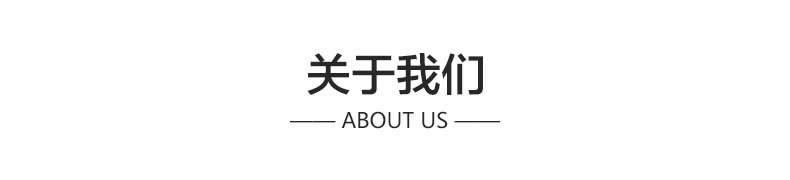 关于我们

—— ABOUT US ——